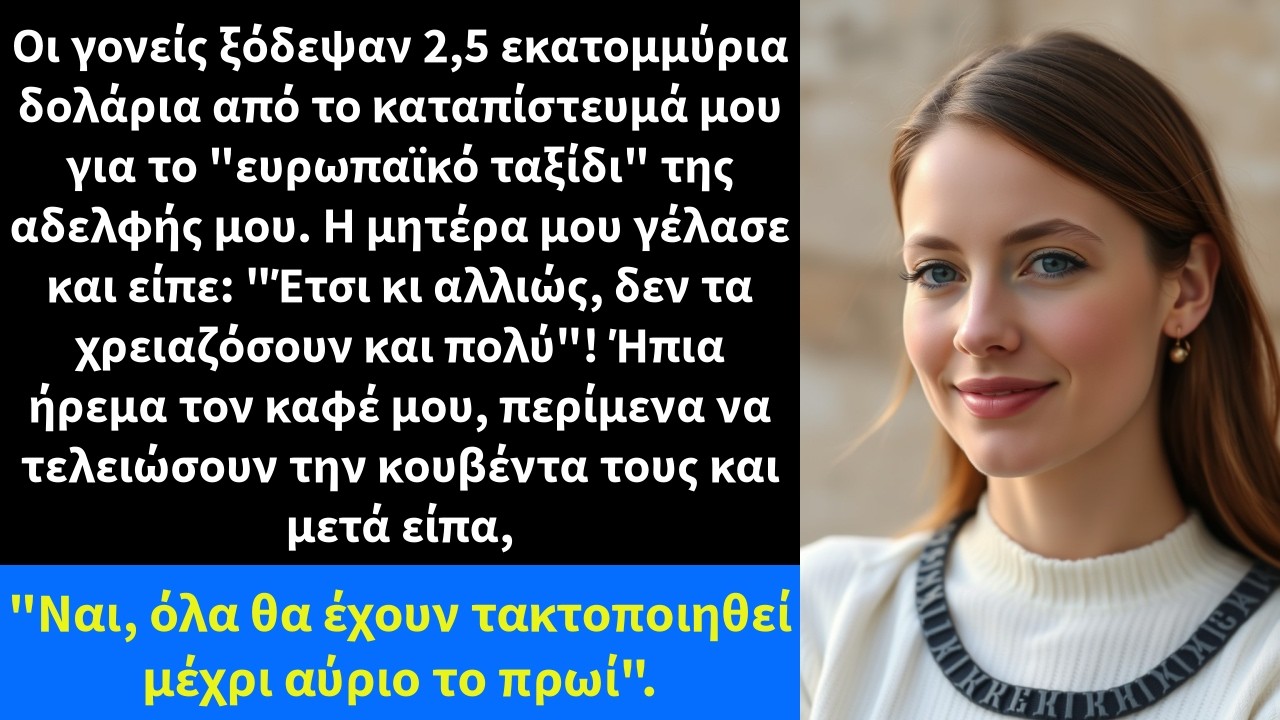 Οι γονείς ξόδεψαν 2,5 εκατομμύρια δολάρια από το καταπίστευμά μου για το "ευρωπαϊκό ταξίδι" της αδελφής μου. Η μητέρα μου γέλασε και είπε: "Έτσι κι αλλιώς, δεν τα χρειαζόσουν και πολύ"! Ήπια ήρεμα τον καφέ μου, περίμενα να τελειώσουν την κουβέντα τους και μετά είπα,

"Ναι, όλα θα έχουν τακτοποιηθεί μέχρι αύριο το πρωί".